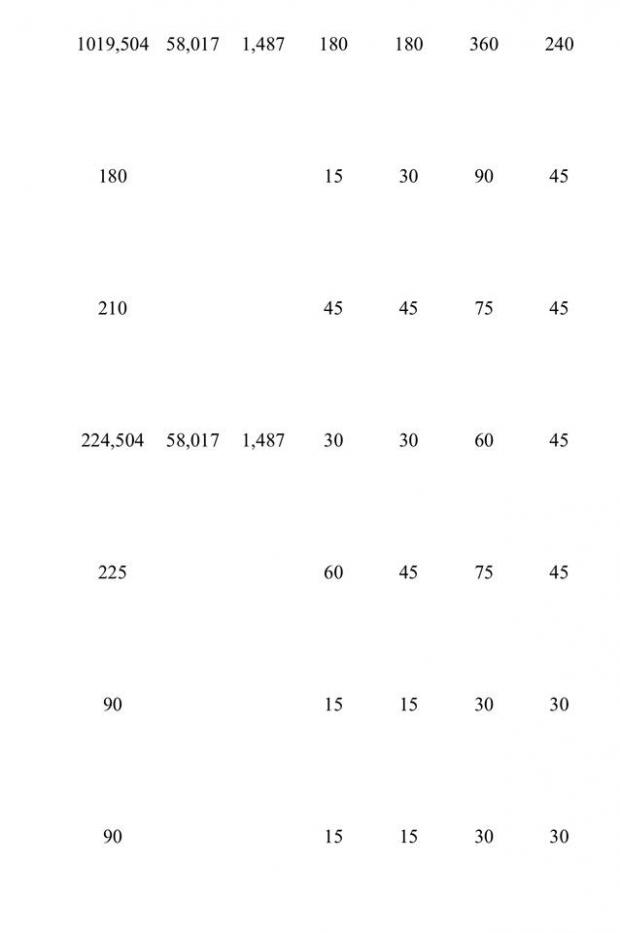 | 1019,504 | 58,017 | 1,487 | 180 | 180 | 360 | 240 |
|---|---|---|---|---|---|---|
| 180 | | | 15 | 30 | 90 | 45 |
| 210 | | | 45 | 45 | 75 | 45 |
| 224,504 | 58,017 | 1,487 | 30 | 30 | 60 | 45 |
| 225 | | | 60 | 45 | 75 | 45 |
| 90 | | | 15 | 15 | 30 | 30 |
| 90 | | | 15 | 15 | 30 | 30 |